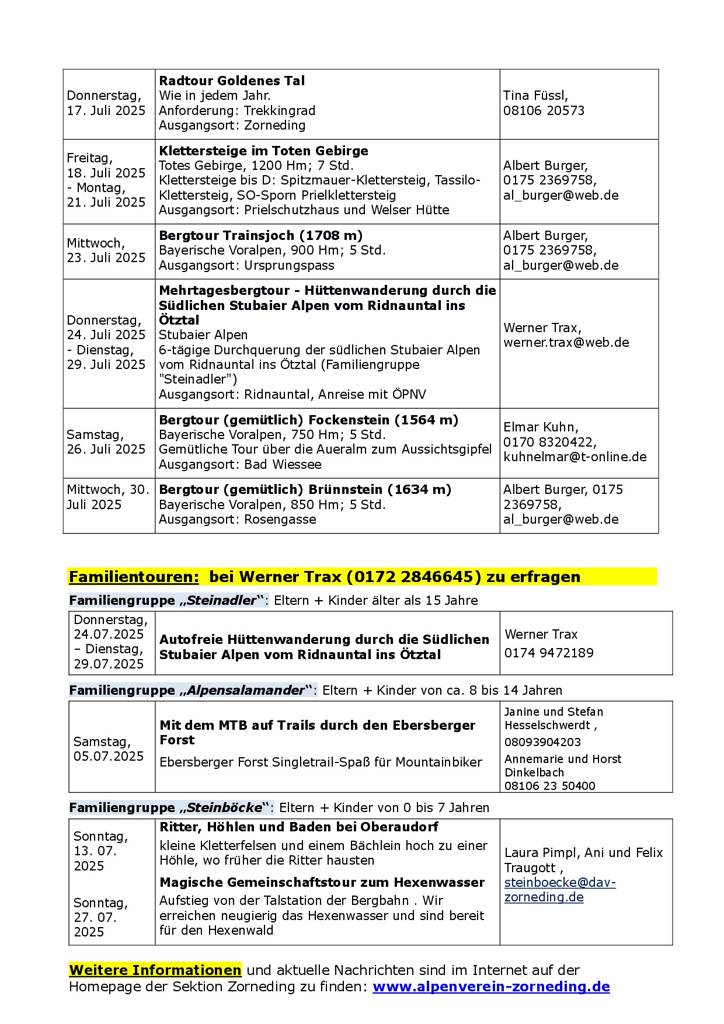 | | | |
|---|---|---|
| Donnerstag, 17. Juli 2025 | **Radtour Goldenes Tal** Wie in jedem Jahr. Anforderung: Trekkingrad Ausgangsort: Zorneding | Tina Füssl, 08106 20573 |
| Freitag, 18. Juli 2025 - Montag, 21. Juli 2025 | **Klettersteige im Toten Gebirge** Totes Gebirge, 1200 Hm; 7 Std. Klettersteige bis D: Spitzmauer-Klettersteig, Tassilo-Klettersteig, SO-Sporn Prielklettersteig Ausgangsort: Prielschutzhaus und Welser Hütte | Albert Burger, 0175 2369758, al_burger@web.de |
| Mittwoch, 23. Juli 2025 | **Bergtour Trainsjoch (1708 m)** Bayerische Voralpen, 900 Hm; 5 Std. Ausgangsort: Ursprungspass | Albert Burger, 0175 2369758, al_burger@web.de |
| Donnerstag, 24. Juli 2025 - Dienstag, 29. Juli 2025 | **Mehrtagesbergtour - Hüttenwanderung durch die Südlichen Stubaier Alpen vom Ridnauntal ins Ötztal** Stubaier Alpen 6-tägige Durchquerung der südlichen Stubaier Alpen vom Ridnauntal ins Ötztal (Familiengruppe "Steinadler") Ausgangsort: Ridnauntal, Anreise mit ÖPNV | Werner Trax, werner.trax@web.de |
| Samstag, 26. Juli 2025 | **Bergtour (gemütlich) Fockenstein (1564 m)** Bayerische Voralpen, 750 Hm; 5 Std. Gemütliche Tour über die Aueralm zum Aussichtsgipfel Ausgangsort: Bad Wiessee | Elmar Kuhn, 0170 8320422, kuhnelmar@t-online.de |
| Mittwoch, 30. Juli 2025 | **Bergtour (gemütlich) Brünnstein (1634 m)** Bayerische Voralpen, 850 Hm; 5 Std. Ausgangsort: Rosengasse | Albert Burger, 0175 2369758, al_burger@web.de |

**Familientouren: bei Werner Trax (0172 2846645) zu erfragen**

**Familiengruppe „Steinadler“**: Eltern + Kinder älter als 15 Jahre

| | | |
|---|---|---|
| Donnerstag, 24.07.2025 – Dienstag, 29.07.2025 | **Autofreie Hüttenwanderung durch die Südlichen Stubaier Alpen vom Ridnauntal ins Ötztal** | Werner Trax 0174 9472189 |

**Familiengruppe „Alpensalamander“**: Eltern + Kinder von ca. 8 bis 14 Jahren

| | | |
|---|---|---|
| Samstag, 05.07.2025 | **Mit dem MTB auf Trails durch den Ebersberger Forst** Ebersberger Forst Singletrail-Spaß für Mountainbiker | Janine und Stefan Hesselschwerdt , 08093904203 Annemarie und Horst Dinkelbach 08106 23 50400 |

**Familiengruppe „Steinböcke“**: Eltern + Kinder von 0 bis 7 Jahren

| | | |
|---|---|---|
| Sonntag, 13. 07. 2025 Sonntag, 27. 07. 2025 | **Ritter, Höhlen und Baden bei Oberaudorf** kleine Kletterfelsen und einem Bächlein hoch zu einer Höhle, wo früher die Ritter hausten **Magische Gemeinschaftstour zum Hexenwasser** Aufstieg von der Talstation der Bergbahn . Wir erreichen neugierig das Hexenwasser und sind bereit für den Hexenwald | Laura Pimpl, Ani und Felix Traugott , steinboecke@dav-zorneding.de |

**Weitere Informationen** und aktuelle Nachrichten sind im Internet auf der Homepage der Sektion Zorneding zu finden: **www.alpenverein-zorneding.de**